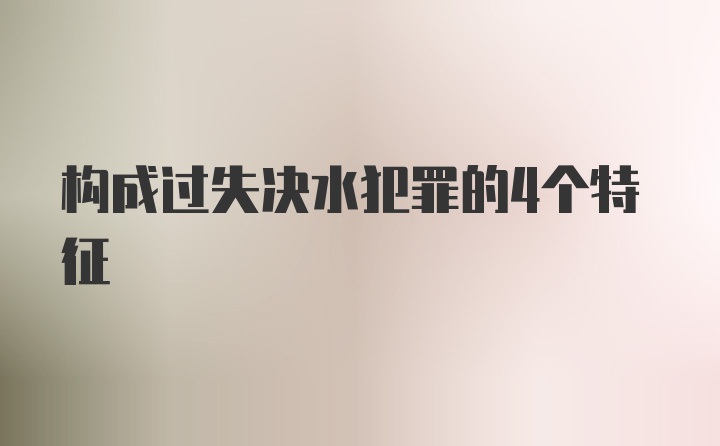 构成过失决水犯罪的4个特征